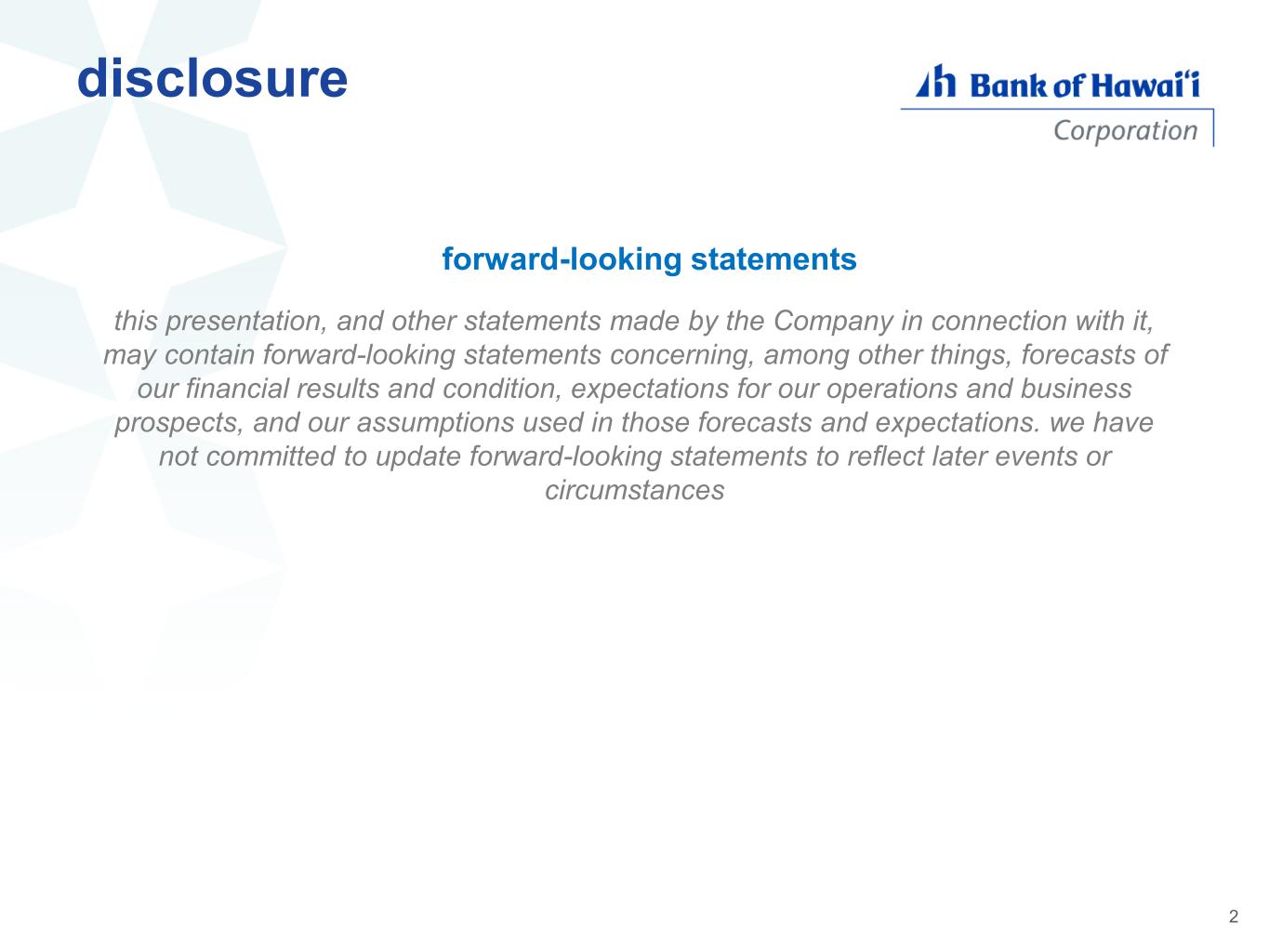 disclosure

Bank of Hawai'i
Corporation

forward-looking statements

this presentation, and other statements made by the Company in connection with it, may contain forward-looking statements concerning, among other things, forecasts of our financial results and condition, expectations for our operations and business prospects, and our assumptions used in those forecasts and expectations. we have not committed to update forward-looking statements to reflect later events or circumstances

2